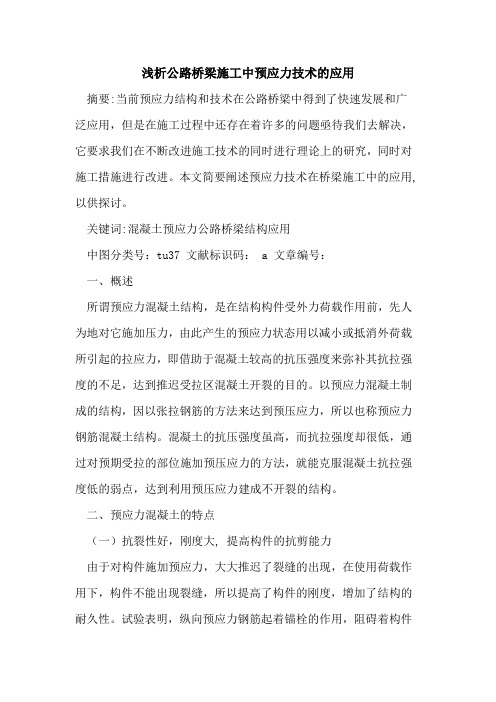 浅析公路桥梁施工中预应力技术的应用

摘要:当前预应力结构和技术在公路桥梁中得到了快速发展和广泛应用，但是在施工过程中还存在着许多的问题亟待我们去解决，它要求我们在不断改进施工技术的同时进行理论上的研究，同时对施工措施进行改进。本文简要阐述预应力技术在桥梁施工中的应用,以供探讨。

关键词:混凝土预应力公路桥梁结构应用

中图分类号：tu37 文献标识码： a 文章编号：

一、概述

所谓预应力混凝土结构，是在结构构件受外力荷载作用前，先人为地对它施加压力，由此产生的预应力状态用以减小或抵消外荷载所引起的拉应力，即借助于混凝土较高的抗压强度来弥补其抗拉强度的不足，达到推迟受拉区混凝土开裂的目的。以预应力混凝土制成的结构，因以张拉钢筋的方法来达到预压应力，所以也称预应力钢筋混凝土结构。混凝土的抗压强度虽高，而抗拉强度却很低，通过对预期受拉的部位施加预压应力的方法，就能克服混凝土抗拉强度低的弱点，达到利用预压应力建成不开裂的结构。

二、预应力混凝土的特点

（一）抗裂性好，刚度大, 提高构件的抗剪能力

由于对构件施加预应力，大大推迟了裂缝的出现，在使用荷载作用下，构件不能出现裂缝，所以提高了构件的刚度，增加了结构的耐久性。试验表明，纵向预应力钢筋起着锚栓的作用，阻碍着构件